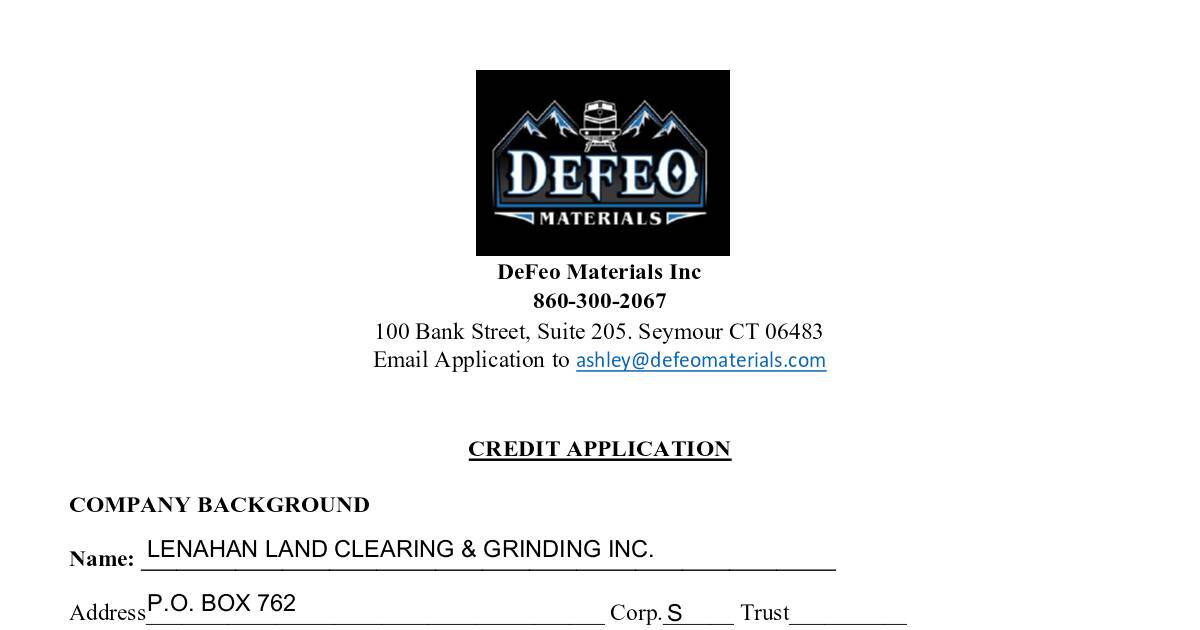 DEFEO
MATERIALS

DeFeo Materials Inc
860-300-2067
100 Bank Street, Suite 205. Seymour CT 06483
Email Application to ashley@defeomaterials.com

CREDIT APPLICATION

COMPANY BACKGROUND

Name: LENAHAN LAND CLEARING & GRINDING INC.

Address P.O. BOX 762 Corp. S Trust ____